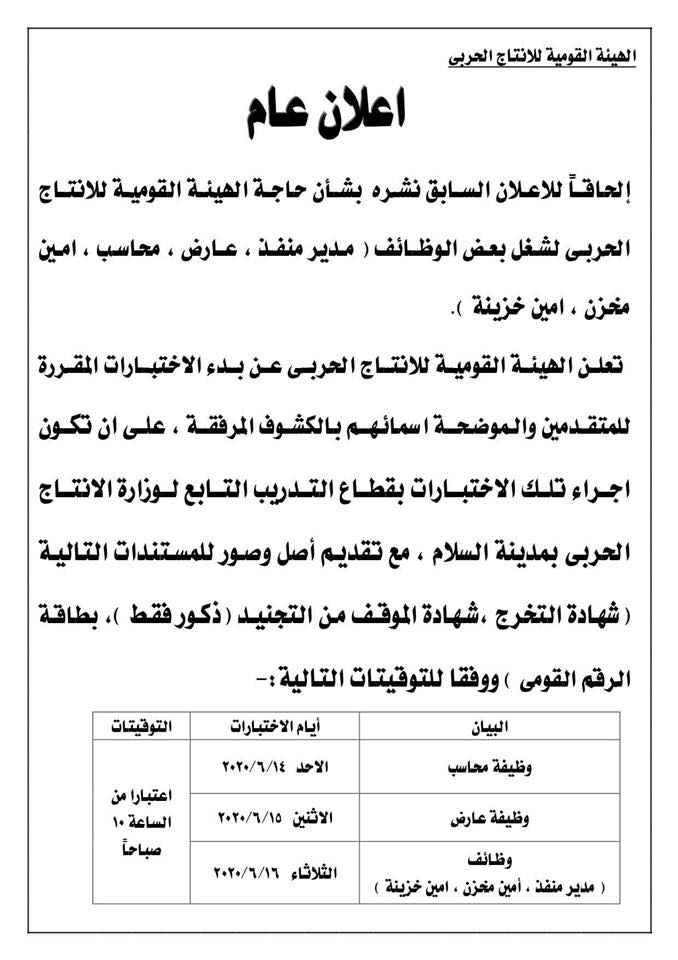 الهيئة القومية للانتاج الحربى

اعلان عام

إلحاقاً للاعلان السابق نشره بشأن حاجة الهيئة القومية للانتاج الحربى لشغل بعض الوظائف ( مدير منفذ ، عارض ، محاسب ، امين مخزن ، امين خزينة ).

تعلن الهيئة القومية للانتاج الحربى عن بدء الاختبارات المقررة للمتقدمين والموضحة اسمائهم بالكشوف المرفقة ، على ان تكون اجراء تلك الاختبارات بقطاع التدريب التابع لوزارة الانتاج الحربى بمدينة السلام ، مع تقديم أصل وصور للمستندات التالية ( شهادة التخرج ،شهادة الموقف من التجنيد ( ذكور فقط )، بطاقة الرقم القومى ) ووفقا للتوقيتات التالية :-

| البيان | أيام الاختبارات | التوقيتات |
|---|---|---|
| وظيفة محاسب | الاحد ٢٠٢٠/٦/١٤ | اعتبارا من الساعة ١٠ صباحاً |
| وظيفة عارض | الاثنين ٢٠٢٠/٦/١٥ | |
| وظائف ( مدير منفذ ، أمين مخزن ، امين خزينة ) | الثلاثاء ٢٠٢٠/٦/١٦ | |